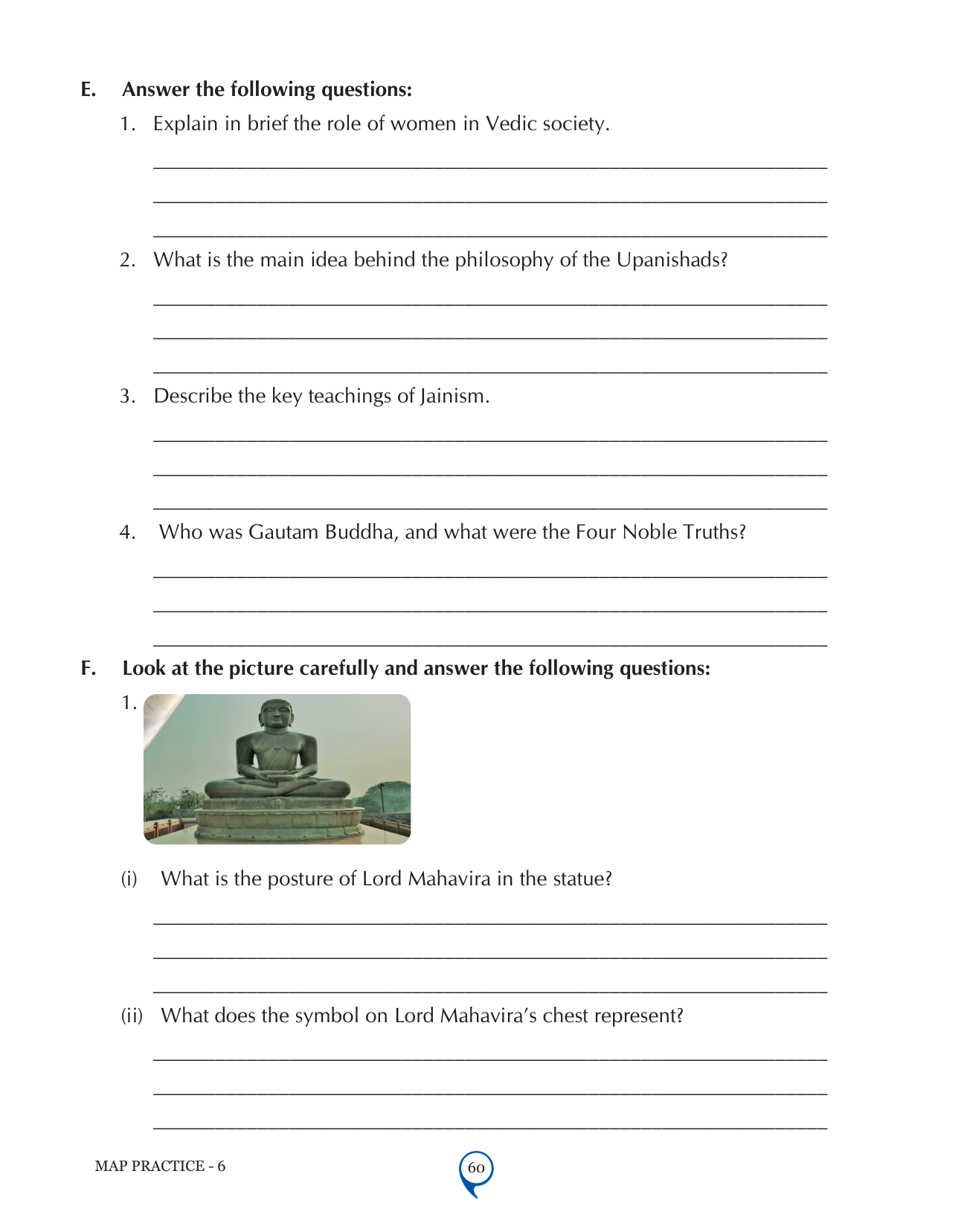 E. Answer the following questions:

1. Explain in brief the role of women in Vedic society.

2. What is the main idea behind the philosophy of the Upanishads?

3. Describe the key teachings of Jainism.

4. Who was Gautam Buddha, and what were the Four Noble Truths?

F. Look at the picture carefully and answer the following questions:

1.

(i) What is the posture of Lord Mahavira in the statue?

(ii) What does the symbol on Lord Mahavira's chest represent?

MAP PRACTICE - 6

60